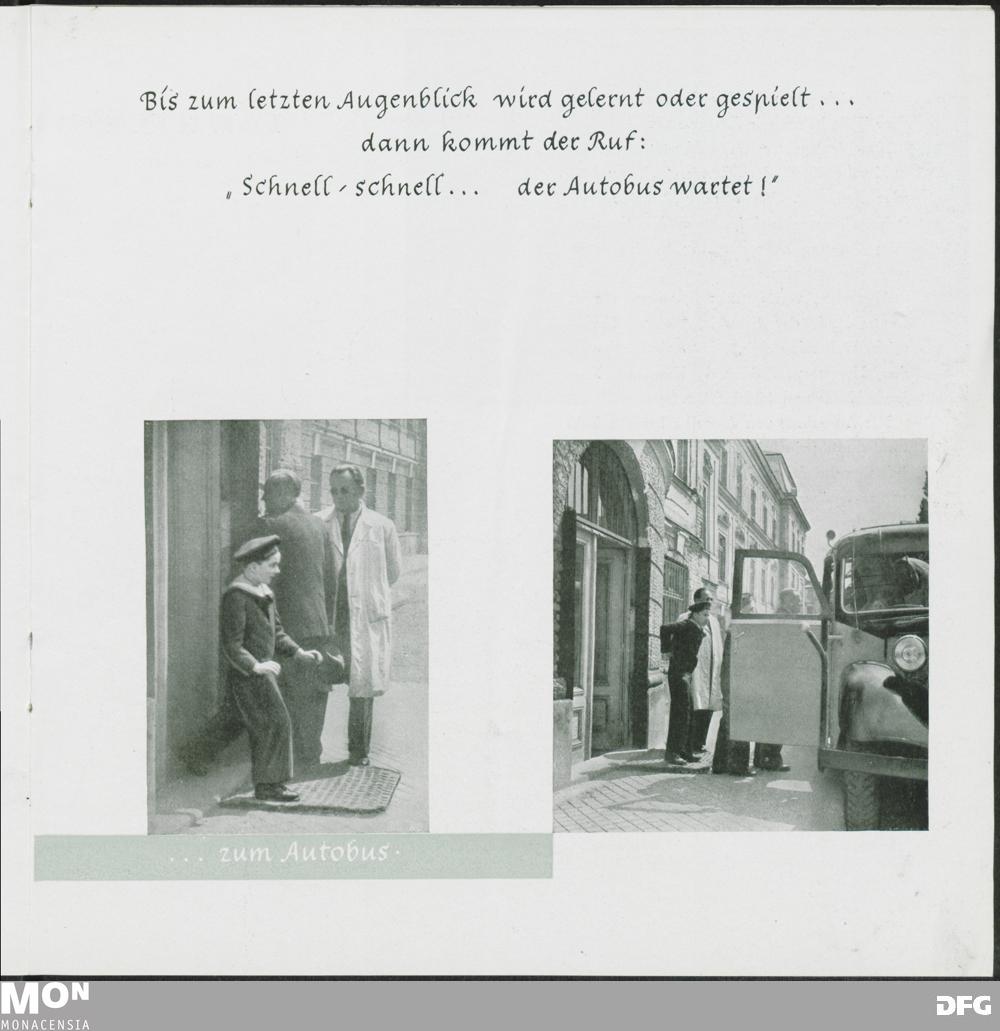 Bis zum letzten Augenblick wird gelernt oder gespielt ...
dann kommt der Ruf:
„Schnell - schnell ... der Autobus wartet!"

... zum Autobus.

MON
MONACENSIA

DFG